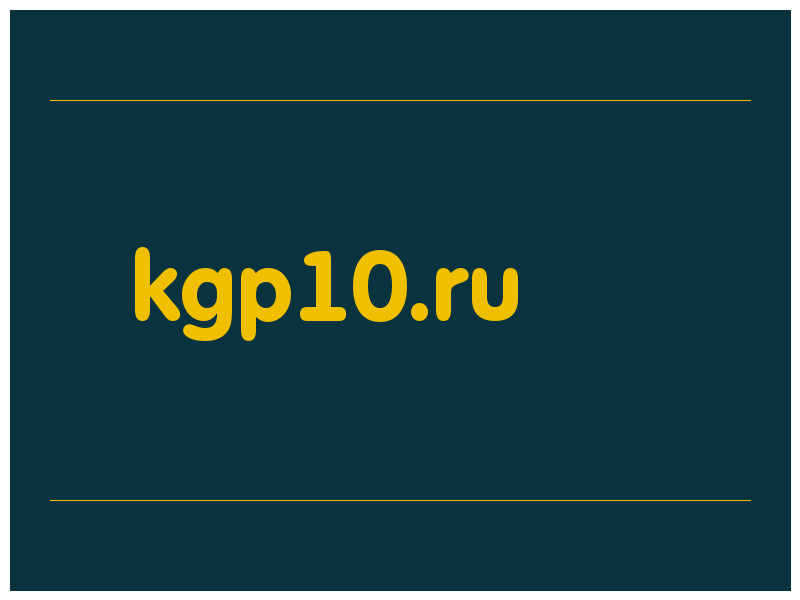 kgp10.ru